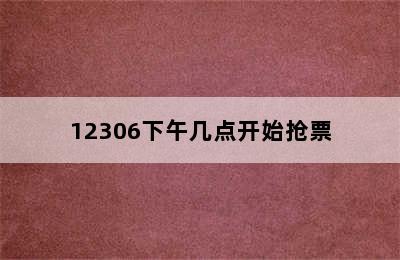 12306下午几点开始抢票